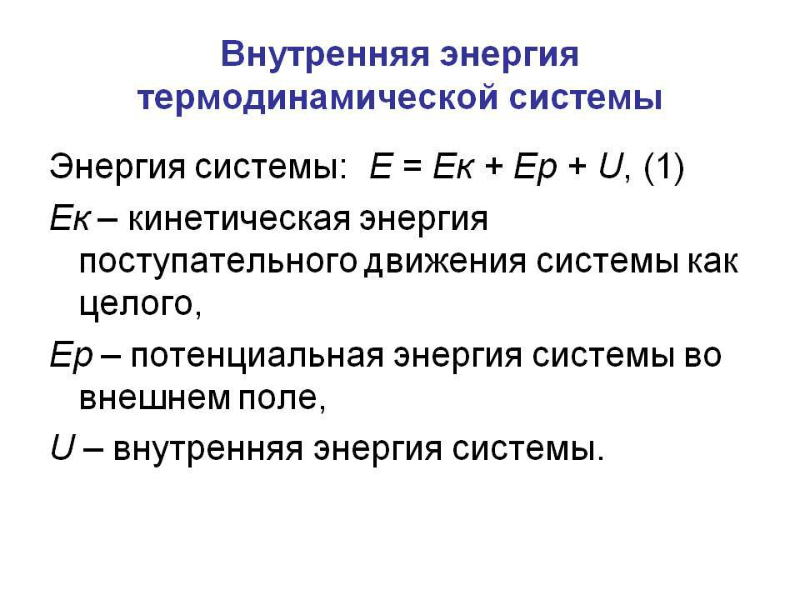 Внутренняя энергия термодинамической системы

Энергия системы: $E = Eк + Ep + U$, (1)

$Eк$ – кинетическая энергия поступательного движения системы как целого,

$Ep$ – потенциальная энергия системы во внешнем поле,

$U$ – внутренняя энергия системы.